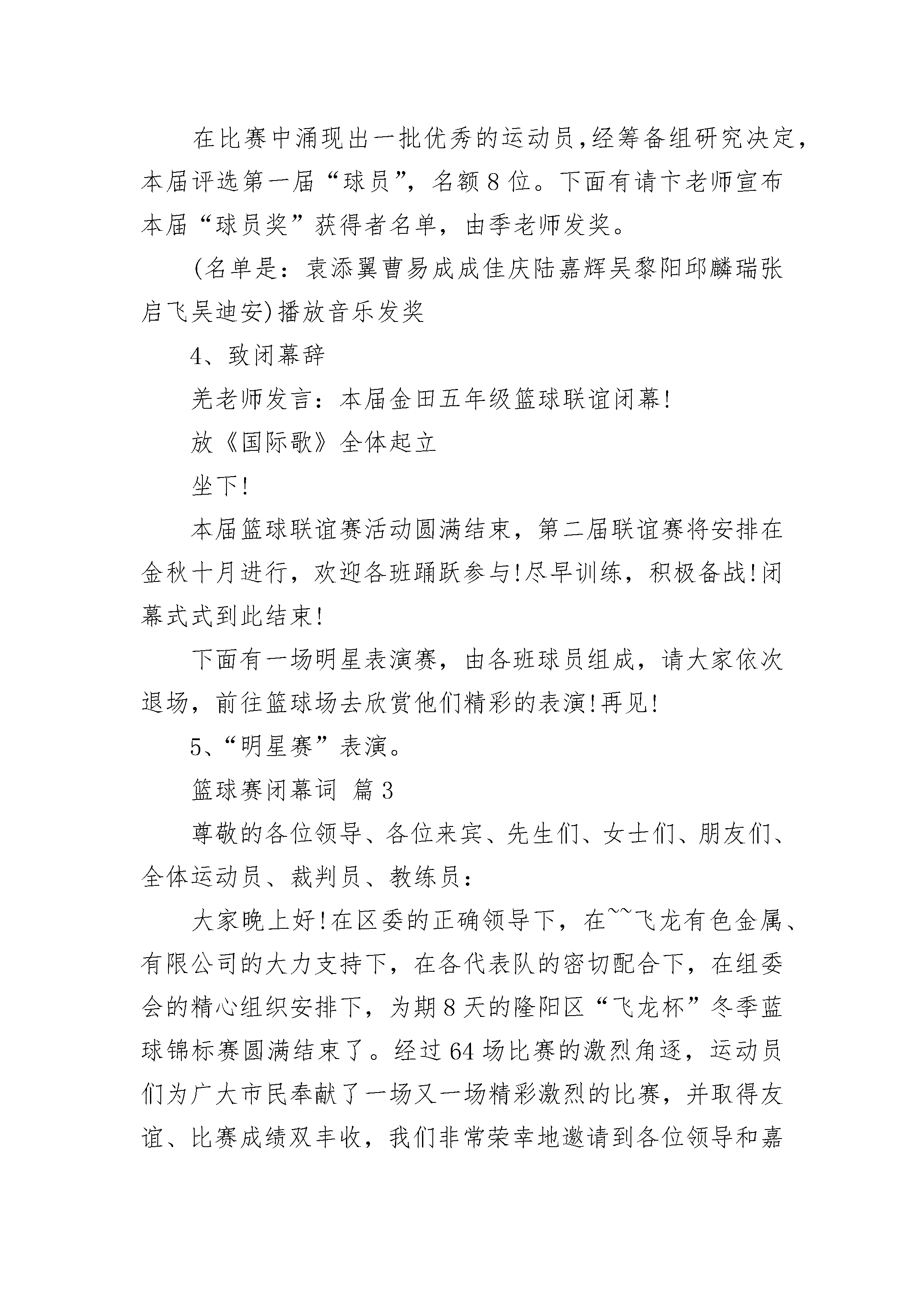 在比赛中涌现出一批优秀的运动员,经筹备组研究决定，本届评选第一届“球员”，名额8位。下面有请卞老师宣布本届“球员奖”获得者名单，由季老师发奖。

(名单是：袁添翼曹易成成佳庆陆嘉辉吴黎阳邱麟瑞张启飞吴迪安)播放音乐发奖

4、致闭幕辞

羌老师发言：本届金田五年级篮球联谊闭幕!

放《国际歌》全体起立

坐下!

本届篮球联谊赛活动圆满结束，第二届联谊赛将安排在金秋十月进行，欢迎各班踊跃参与!尽早训练，积极备战!闭幕式式到此结束!

下面有一场明星表演赛，由各班球员组成，请大家依次退场，前往篮球场去欣赏他们精彩的表演!再见!

5、“明星赛”表演。

篮球赛闭幕词 篇3

尊敬的各位领导、各位来宾、先生们、女士们、朋友们、全体运动员、裁判员、教练员：

大家晚上好!在区委的正确领导下，在~~飞龙有色金属、有限公司的大力支持下，在各代表队的密切配合下，在组委会的精心组织安排下，为期8天的隆阳区“飞龙杯”冬季蓝球锦标赛圆满结束了。经过64场比赛的激烈角逐，运动员们为广大市民奉献了一场又一场精彩激烈的比赛，并取得友谊、比赛成绩双丰收，我们非常荣幸地邀请到各位领导和嘉